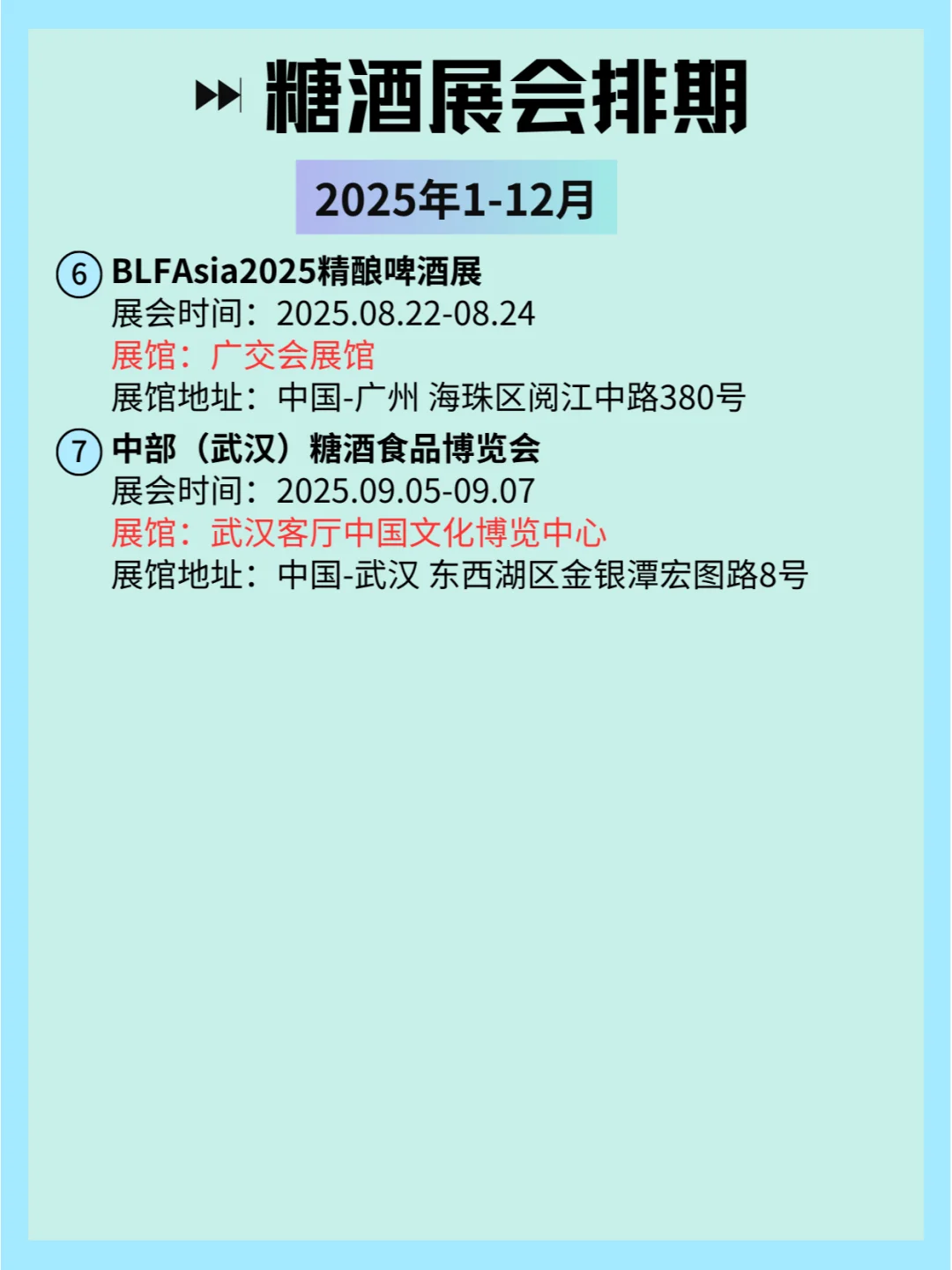 糖酒展会排期

2025年1-12月

⑥ BLFAsia2025精酿啤酒展
展会时间：2025.08.22-08.24
展馆：广交会展馆
展馆地址：中国-广州 海珠区阅江中路380号

⑦ 中部（武汉）糖酒食品博览会
展会时间：2025.09.05-09.07
展馆：武汉客厅中国文化博览中心
展馆地址：中国-武汉 东西湖区金银潭宏图路8号